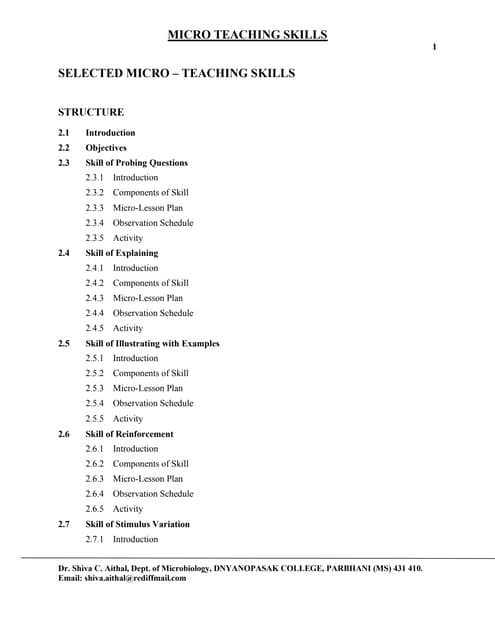 MICRO TEACHING SKILLS

1

SELECTED MICRO – TEACHING SKILLS

STRUCTURE

2.1 Introduction
2.2 Objectives
2.3 Skill of Probing Questions
2.3.1 Introduction
2.3.2 Components of Skill
2.3.3 Micro-Lesson Plan
2.3.4 Observation Schedule
2.3.5 Activity
2.4 Skill of Explaining
2.4.1 Introduction
2.4.2 Components of Skill
2.4.3 Micro-Lesson Plan
2.4.4 Observation Schedule
2.4.5 Activity
2.5 Skill of Illustrating with Examples
2.5.1 Introduction
2.5.2 Components of Skill
2.5.3 Micro-Lesson Plan
2.5.4 Observation Schedule
2.5.5 Activity
2.6 Skill of Reinforcement
2.6.1 Introduction
2.6.2 Components of Skill
2.6.3 Micro-Lesson Plan
2.6.4 Observation Schedule
2.6.5 Activity
2.7 Skill of Stimulus Variation
2.7.1 Introduction

Dr. Shiva C. Aithal, Dept. of Microbiology, DNYANOPASAK COLLEGE, PARBHANI (MS) 431 410.
Email: shiva.aithal@rediffmail.com